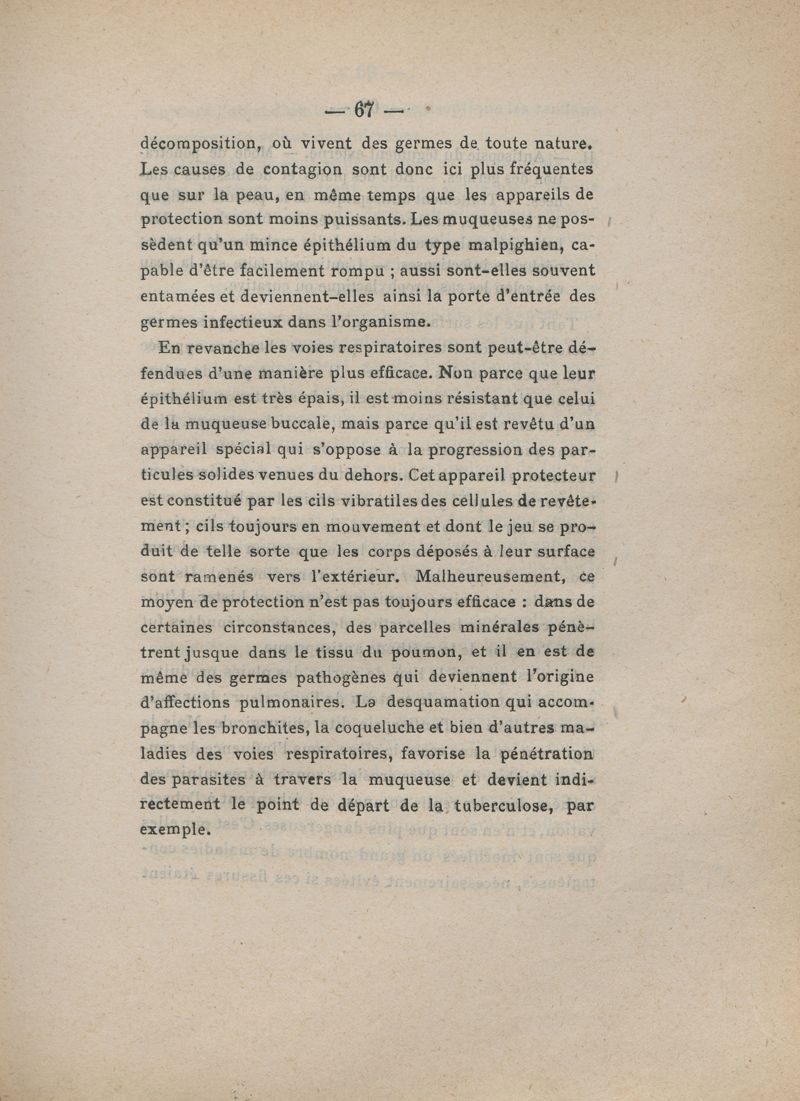 — 67 —

décomposition, où vivent des germes de toute nature. Les causes de contagion sont donc ici plus fréquentes que sur la peau, en même temps que les appareils de protection sont moins puissants. Les muqueuses ne possèdent qu'un mince épithélium du type malpighien, capable d'être facilement rompu ; aussi sont-elles souvent entamées et deviennent-elles ainsi la porte d'entrée des germes infectieux dans l'organisme.

En revanche les voies respiratoires sont peut-être défendues d'une manière plus efficace. Non parce que leur épithélium est très épais, il est moins résistant que celui de la muqueuse buccale, mais parce qu'il est revêtu d'un appareil spécial qui s'oppose à la progression des particules solides venues du dehors. Cet appareil protecteur est constitué par les cils vibratiles des cellules de revêtement ; cils toujours en mouvement et dont le jeu se produit de telle sorte que les corps déposés à leur surface sont ramenés vers l'extérieur. Malheureusement, ce moyen de protection n'est pas toujours efficace : dans de certaines circonstances, des parcelles minérales pénètrent jusque dans le tissu du poumon, et il en est de même des germes pathogènes qui deviennent l'origine d'affections pulmonaires. La desquamation qui accompagne les bronchites, la coqueluche et bien d'autres maladies des voies respiratoires, favorise la pénétration des parasites à travers la muqueuse et devient indirectement le point de départ de la tuberculose, par exemple.